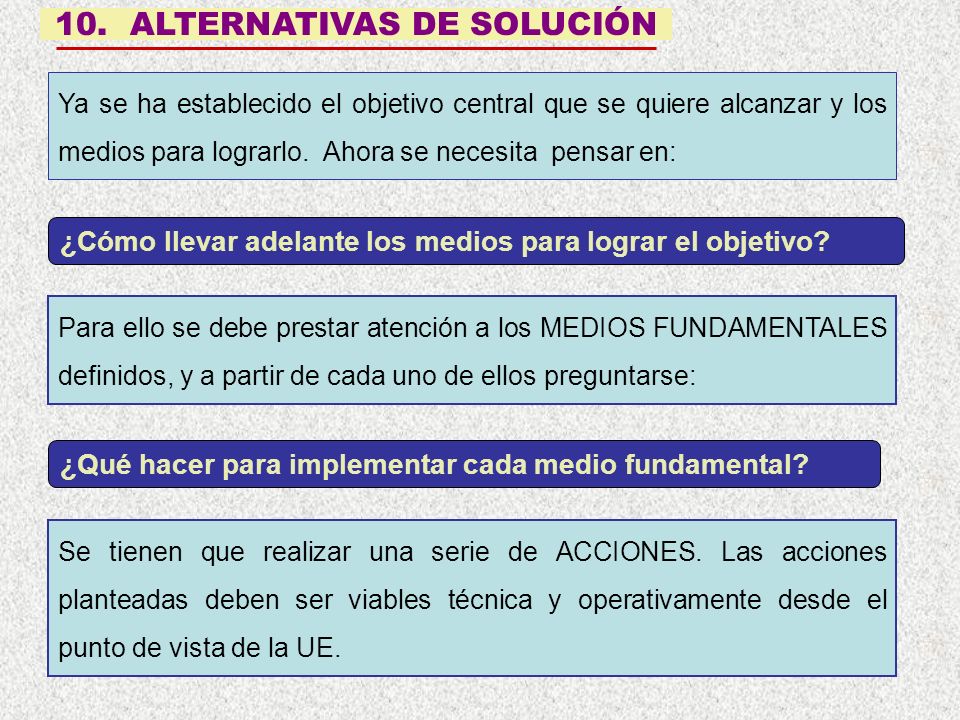 10. ALTERNATIVAS DE SOLUCIÓN

Ya se ha establecido el objetivo central que se quiere alcanzar y los medios para lograrlo. Ahora se necesita pensar en:

¿Cómo llevar adelante los medios para lograr el objetivo?

Para ello se debe prestar atención a los MEDIOS FUNDAMENTALES definidos, y a partir de cada uno de ellos preguntarse:

¿Qué hacer para implementar cada medio fundamental?

Se tienen que realizar una serie de ACCIONES. Las acciones planteadas deben ser viables técnica y operativamente desde el punto de vista de la UE.